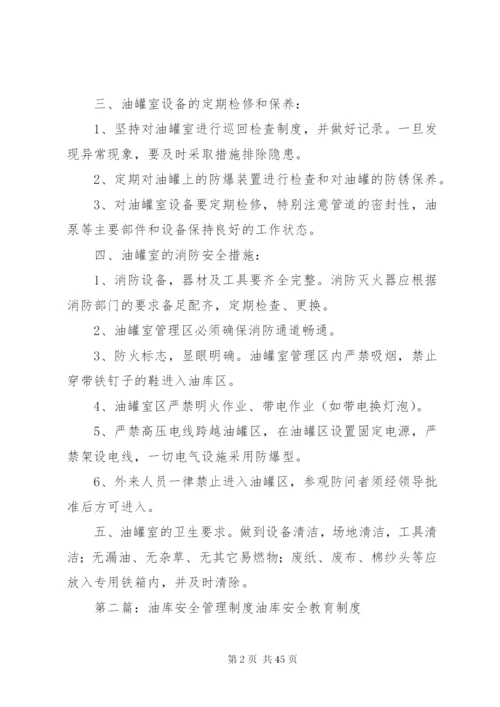 三、油罐室设备的定期检修和保养：

1、坚持对油罐室进行巡回检查制度，并做好记录。一旦发现异常现象，要及时采取措施排除隐患。

2、定期对油罐上的防爆装置进行检查和对油罐的防锈保养。

3、对油罐室设备要定期检修，特别注意管道的密封性，油泵等主要部件和设备保持良好的工作状态。

四、油罐室的消防安全措施：

1、消防设备，器材及工具要齐全完整。消防灭火器应根据消防部门的要求备足配齐，定期检查、更换。

2、油罐室管理区必须确保消防通道畅通。

3、防火标志，显眼明确。油罐室管理区内严禁吸烟，禁止穿带铁钉子的鞋进入油库区。

4、油罐室区严禁明火作业、带电作业（如带电换灯泡）。

5、严禁高压电线跨越油罐区，在油罐区设置固定电源，严禁架设电线，一切电气设施采用防爆型。

6、外来人员一律禁止进入油罐区，参观防问者须经领导批准后方可进入。

五、油罐室的卫生要求。做到设备清洁，场地清洁，工具清洁；无漏油、无杂草、无其它易燃物；废纸、废布、棉纱头等应放入专用铁箱内，并及时清除。

第二篇：油库安全管理制度油库安全教育制度

第 2 页 共 45 页